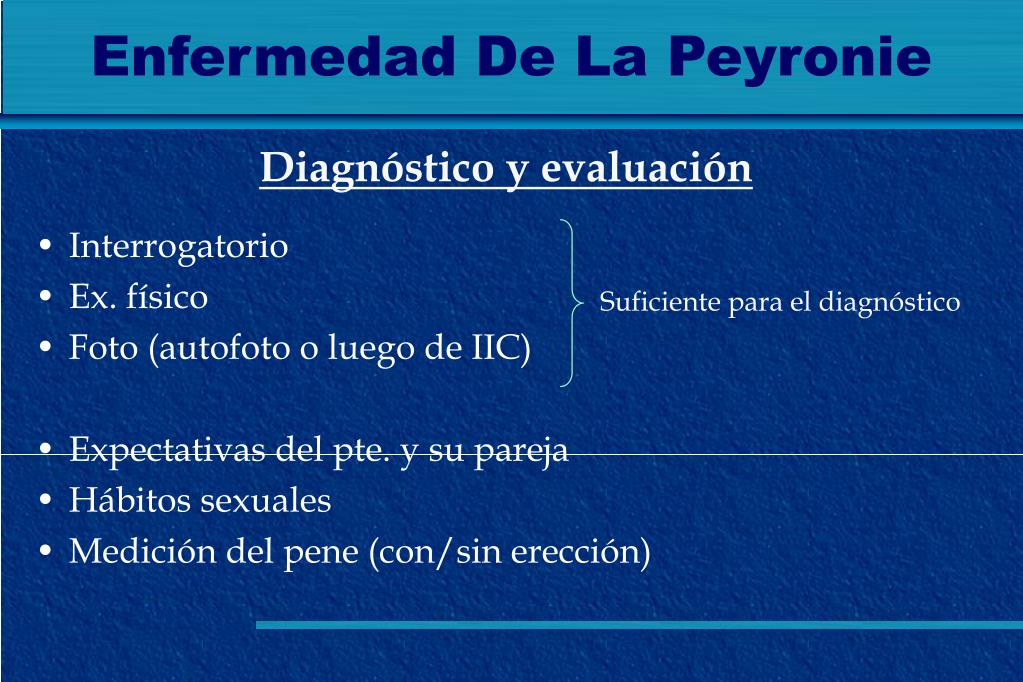 Enfermedad De La Peyronie

Diagnóstico y evaluación

• Interrogatorio
• Ex. físico
• Foto (autofoto o luego de IIC)

Suficiente para el diagnóstico

• Expectativas del pte. y su pareja
• Hábitos sexuales
• Medición del pene (con/sin erección)